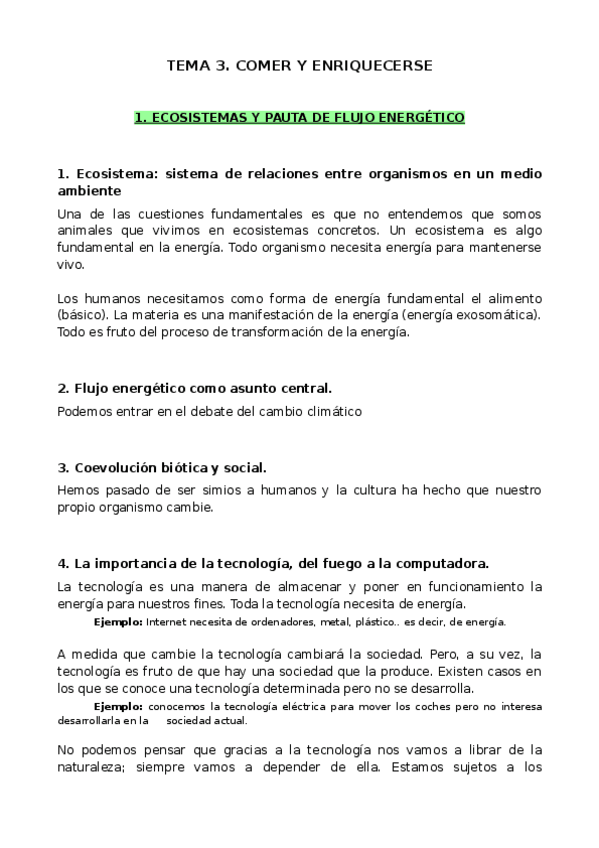 TEMA 3. COMER Y ENRIQUECERSE

1. ECOSISTEMAS Y PAUTA DE FLUJO ENERGÉTICO

1. Ecosistema: sistema de relaciones entre organismos en un medio ambiente

Una de las cuestiones fundamentales es que no entendemos que somos animales que vivimos en ecosistemas concretos. Un ecosistema es algo fundamental en la energía. Todo organismo necesita energía para mantenerse vivo.

Los humanos necesitamos como forma de energía fundamental el alimento (básico). La materia es una manifestación de la energía (energía exosomática). Todo es fruto del proceso de transformación de la energía.

2. Flujo energético como asunto central.

Podemos entrar en el debate del cambio climático

3. Coevolución biótica y social.

Hemos pasado de ser simios a humanos y la cultura ha hecho que nuestro propio organismo cambie.

4. La importancia de la tecnología, del fuego a la computadora.

La tecnología es una manera de almacenar y poner en funcionamiento la energía para nuestros fines. Toda la tecnología necesita de energía.

Ejemplo: Internet necesita de ordenadores, metal, plástico.. es decir, de energía.

A medida que cambie la tecnología cambiará la sociedad. Pero, a su vez, la tecnología es fruto de que hay una sociedad que la produce. Existen casos en los que se conoce una tecnología determinada pero no se desarrolla.

Ejemplo: conocemos la tecnología eléctrica para mover los coches pero no interesa desarrollarla en la sociedad actual.

No podemos pensar que gracias a la tecnología nos vamos a librar de la naturaleza; siempre vamos a depender de ella. Estamos sujetos a los